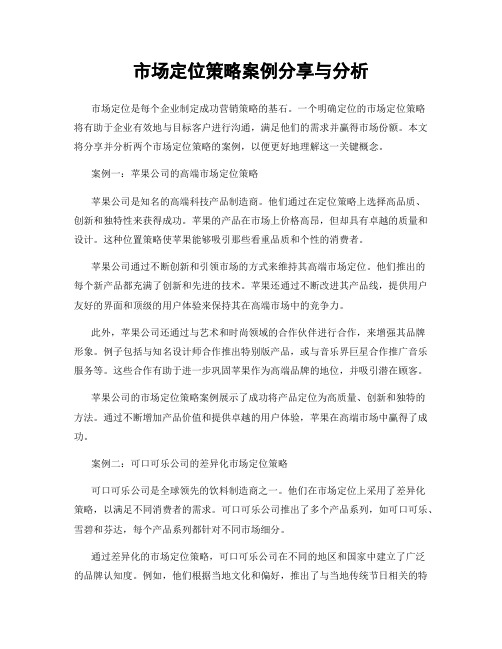 市场定位策略案例分享与分析

市场定位是每个企业制定成功营销策略的基石。一个明确定位的市场定位策略将有助于企业有效地与目标客户进行沟通，满足他们的需求并赢得市场份额。本文将分享并分析两个市场定位策略的案例，以便更好地理解这一关键概念。

案例一：苹果公司的高端市场定位策略

苹果公司是知名的高端科技产品制造商。他们通过在定位策略上选择高品质、创新和独特性来获得成功。苹果的产品在市场上价格高昂，但却具有卓越的质量和设计。这种位置策略使苹果能够吸引那些看重品质和个性的消费者。

苹果公司通过不断创新和引领市场的方式来维持其高端市场定位。他们推出的每个新产品都充满了创新和先进的技术。苹果还通过不断改进其产品线，提供用户友好的界面和顶级的用户体验来保持其在高端市场中的竞争力。

此外，苹果公司还通过与艺术和时尚领域的合作伙伴进行合作，来增强其品牌形象。例子包括与知名设计师合作推出特别版产品，或与音乐界巨星合作推广音乐服务等。这些合作有助于进一步巩固苹果作为高端品牌的地位，并吸引潜在顾客。

苹果公司的市场定位策略案例展示了成功将产品定位为高质量、创新和独特的方法。通过不断增加产品价值和提供卓越的用户体验，苹果在高端市场中赢得了成功。

案例二：可口可乐公司的差异化市场定位策略

可口可乐公司是全球领先的饮料制造商之一。他们在市场定位上采用了差异化策略，以满足不同消费者的需求。可口可乐公司推出了多个产品系列，如可口可乐、雪碧和芬达，每个产品系列都针对不同市场细分。

通过差异化的市场定位策略，可口可乐公司在不同的地区和国家中建立了广泛的品牌认知度。例如，他们根据当地文化和偏好，推出了与当地传统节日相关的特